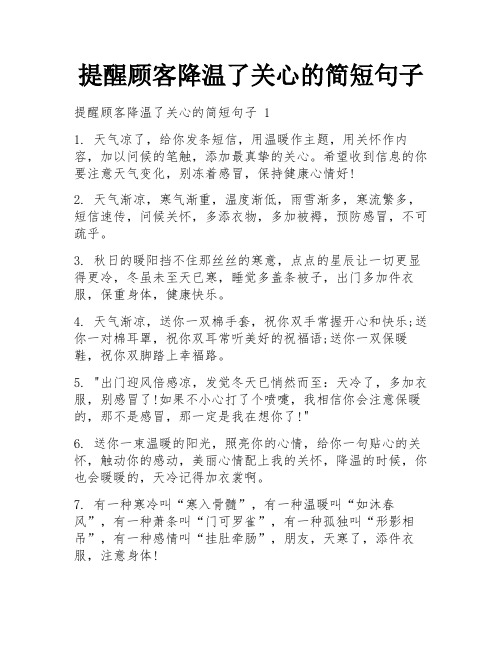 提醒顾客降温了关心的简短句子

提醒顾客降温了关心的简短句子 1

1. 天气凉了，给你发条短信，用温暖作主题，用关怀作内容，加以问候的笔触，添加最真挚的关心。希望收到信息的你要注意天气变化，别冻着感冒，保持健康心情好!

2. 天气渐凉，寒气渐重，温度渐低，雨雪渐多，寒流繁多，短信速传，问候关怀，多添衣物，多加被褥，预防感冒，不可疏乎。

3. 秋日的暖阳挡不住那丝丝的寒意，点点的星辰让一切更显得更冷，冬虽未至天已寒，睡觉多盖条被子，出门多加件衣服，保重身体，健康快乐。

4. 天气渐凉，送你一双棉手套，祝你双手常握开心和快乐;送你一对棉耳罩，祝你双耳常听美好的祝福语;送你一双保暖鞋，祝你双脚踏上幸福路。

5. "出门迎风倍感凉，发觉冬天已悄然而至：天冷了，多加衣服，别感冒了!如果不小心打了个喷嚏，我相信你会注意保暖的，那不是感冒，那一定是我在想你了!"

6. 送你一束温暖的阳光，照亮你的心情，给你一句贴心的关怀，触动你的感动，美丽心情配上我的关怀，降温的时候，你也会暖暖的，天冷记得加衣裳啊。

7. 有一种寒冷叫“寒入骨髓”，有一种温暖叫“如沐春风”，有一种萧条叫“门可罗雀”，有一种孤独叫“形影相吊”，有一种感情叫“挂肚牵肠”，朋友，天寒了，添件衣服，注意身体!